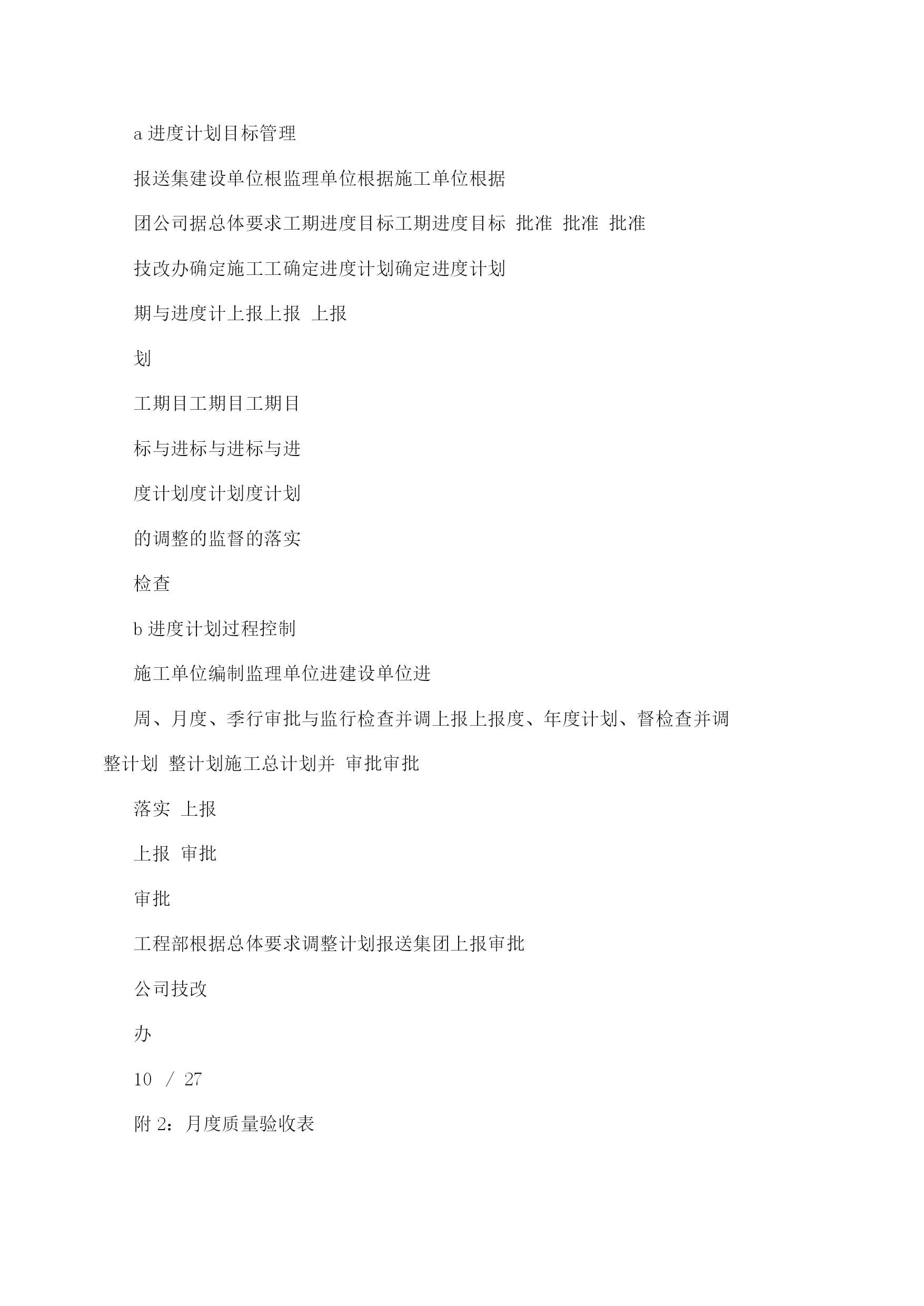 a 进度计划目标管理

报送集建设单位根监理单位根据施工单位根据

团公司据总体要求工期进度目标工期进度目标 批准 批准 批准

技改办确定施工工确定进度计划确定进度计划

期与进度计上报上报 上报

划

工期目工期目工期目

标与进标与进标与进

度计划度计划度计划

的调整的监督的落实

检查

b 进度计划过程控制

施工单位编制监理单位进建设单位进

周、月度、季行审批与监行检查并调上报上报度、年度计划、督检查并调整计划 整计划施工总计划并 审批审批

落实 上报

上报 审批

审批

工程部根据总体要求调整计划报送集团上报审批

公司技改

办

10 / 27

附 2：月度质量验收表